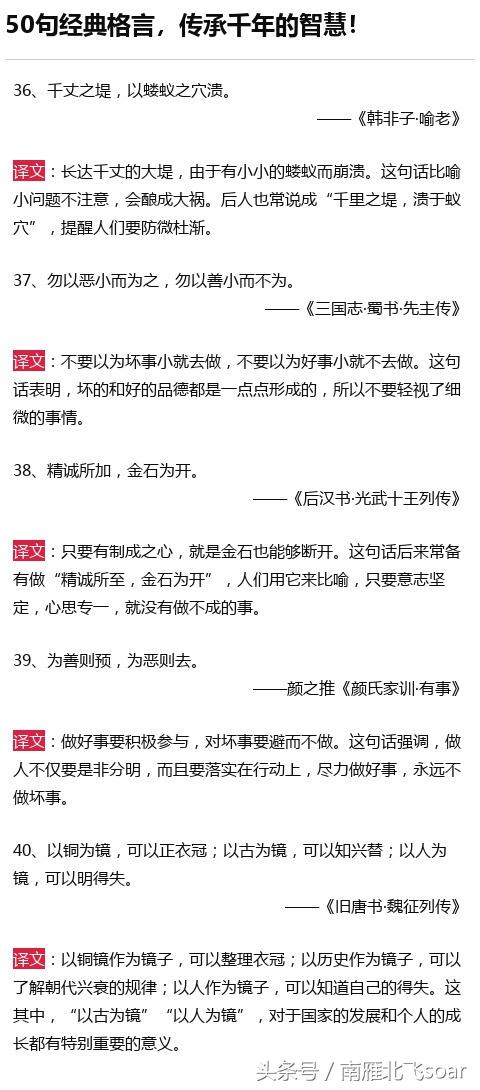 50句经典格言，传承千年的智慧！

36、千丈之堤，以蝼蚁之穴溃。

——《韩非子·喻老》

译文：长达千丈的大堤，由于有小小的蝼蚁而崩溃。这句话比喻小问题不注意，会酿成大祸。后人也常说成“千里之堤，溃于蚁穴”，提醒人们要防微杜渐。

37、勿以恶小而为之，勿以善小而不为。

——《三国志·蜀书·先主传》

译文：不要以为坏事小就去做，不要以为好事小就不去做。这句话表明，坏的和好的品德都是一点点形成的，所以不要轻视了细微的事情。

38、精诚所加，金石为开。

——《后汉书·光武十王列传》

译文：只要有制成之心，就是金石也能够断开。这句话后来常备有做“精诚所至，金石为开”，人们用它来比喻，只要意志坚定，心思专一，就没有做不成的事。

39、为善则预，为恶则去。

——颜之推《颜氏家训·有事》

译文：做好事要积极参与，对坏事要避而不做。这句话强调，做人不仅要是非分明，而且要落实在行动上，尽力做好事，永远不做坏事。

40、以铜为镜，可以正衣冠；以古为镜，可以知兴替；以人为镜，可以明得失。

——《旧唐书·魏征列传》

译文：以铜镜作为镜子，可以整理衣冠；以历史作为镜子，可以了解朝代兴衰的规律；以人作为镜子，可以知道自己的得失。这其中，“以古为镜”“以人为镜”，对于国家的发展和个人的成长都有特别重要的意义。

头条号 / 南雁北飞soar